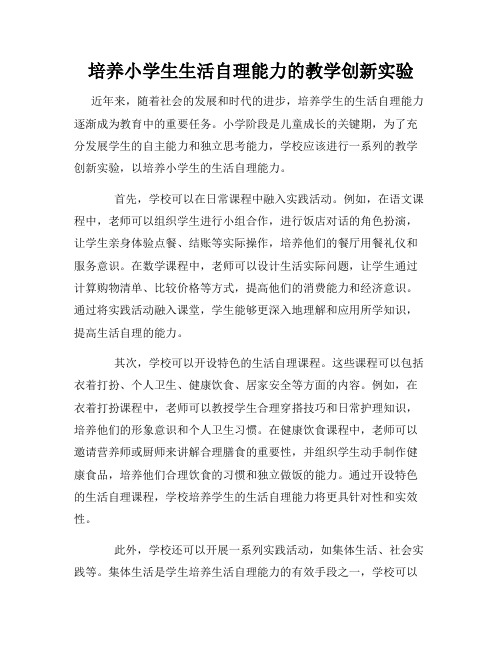 培养小学生生活自理能力的教学创新实验

近年来，随着社会的发展和时代的进步，培养学生的生活自理能力逐渐成为教育中的重要任务。小学阶段是儿童成长的关键期，为了充分发展学生的自主能力和独立思考能力，学校应该进行一系列的教学创新实验，以培养小学生的生活自理能力。

首先，学校可以在日常课程中融入实践活动。例如，在语文课程中，老师可以组织学生进行小组合作，进行饭店对话的角色扮演，让学生亲身体验点餐、结账等实际操作，培养他们的餐厅用餐礼仪和服务意识。在数学课程中，老师可以设计生活实际问题，让学生通过计算购物清单、比较价格等方式，提高他们的消费能力和经济意识。通过将实践活动融入课堂，学生能够更深入地理解和应用所学知识，提高生活自理的能力。

其次，学校可以开设特色的生活自理课程。这些课程可以包括衣着打扮、个人卫生、健康饮食、居家安全等方面的内容。例如，在衣着打扮课程中，老师可以教授学生合理穿搭技巧和日常护理知识，培养他们的形象意识和个人卫生习惯。在健康饮食课程中，老师可以邀请营养师或厨师来讲解合理膳食的重要性，并组织学生动手制作健康食品，培养他们合理饮食的习惯和独立做饭的能力。通过开设特色的生活自理课程，学校培养学生的生活自理能力将更具针对性和实效性。

此外，学校还可以开展一系列实践活动，如集体生活、社会实践等。集体生活是学生培养生活自理能力的有效手段之一，学校可以